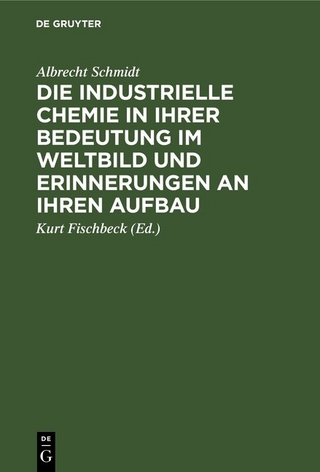 DE GRUYTER

Albrecht Schmidt

DIE INDUSTRIELLE CHEMIE IN IHRER BEDEUTUNG IM WELTBILD UND ERINNERUNGEN AN IHREN AUFBAU

Kurt Fischbeck (Ed.)

DE
G